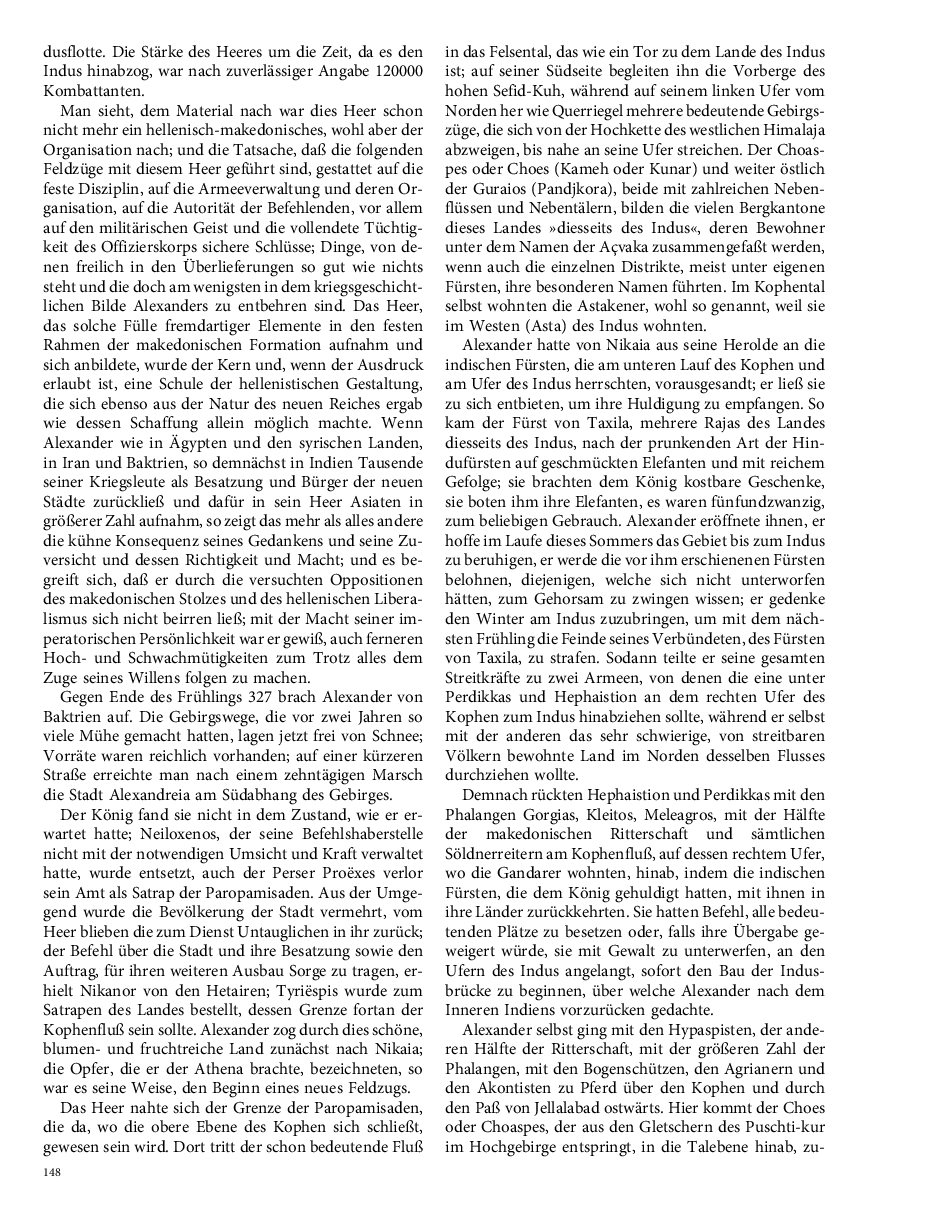 dusflotte. Die Stärke des Heeres um die Zeit, da es den Indus hinabzog, war nach zuverlässiger Angabe 120000 Kombattanten.

Man sieht, dem Material nach war dies Heer schon nicht mehr ein hellenisch-makedonisches, wohl aber der Organisation nach; und die Tatsache, daß die folgenden Feldzüge mit diesem Heer geführt sind, gestattet auf die feste Disziplin, auf die Armeeverwaltung und deren Organisation, auf die Autorität der Befehlenden, vor allem auf den militärischen Geist und die vollendete Tüchtigkeit des Offizierskorps sichere Schlüsse; Dinge, von denen freilich in den Überlieferungen so gut wie nichts steht und die doch am wenigsten in dem kriegsgeschichtlichen Bilde Alexanders zu entbehren sind. Das Heer, das solche Fülle fremdartiger Elemente in den festen Rahmen der makedonischen Formation aufnahm und sich anbildete, wurde der Kern und, wenn der Ausdruck erlaubt ist, eine Schule der hellenistischen Gestaltung, die sich ebenso aus der Natur des neuen Reiches ergab wie dessen Schaffung allein möglich machte. Wenn Alexander wie in Ägypten und den syrischen Landen, in Iran und Baktrien, so demnächst in Indien Tausende seiner Kriegsleute als Besatzung und Bürger der neuen Städte zurückließ und dafür in sein Heer Asiaten in größerer Zahl aufnahm, so zeigt das mehr als alles andere die kühne Konsequenz seines Gedankens und seine Zuversicht und dessen Richtigkeit und Macht; und es begreift sich, daß er durch die versuchten Oppositionen des makedonischen Stolzes und des hellenischen Liberalismus sich nicht beirren ließ; mit der Macht seiner imperatorischen Persönlichkeit war er gewiß, auch ferneren Hoch- und Schwachmütigkeiten zum Trotz alles dem Zuge seines Willens folgen zu machen.

Gegen Ende des Frühlings 327 brach Alexander von Baktrien auf. Die Gebirgswege, die vor zwei Jahren so viele Mühe gemacht hatten, lagen jetzt frei von Schnee; Vorräte waren reichlich vorhanden; auf einer kürzeren Straße erreichte man nach einem zehntägigen Marsch die Stadt Alexandreia am Südabhang des Gebirges.

Der König fand sie nicht in dem Zustand, wie er erwartet hatte; Neiloxenos, der seine Befehlshaberstelle nicht mit der notwendigen Umsicht und Kraft verwaltet hatte, wurde entsetzt, auch der Perser Proëxes verlor sein Amt als Satrap der Paropamisaden. Aus der Umgegend wurde die Bevölkerung der Stadt vermehrt, vom Heer blieben die zum Dienst Untauglichen in ihr zurück; der Befehl über die Stadt und ihre Besatzung sowie den Auftrag, für ihren weiteren Ausbau Sorge zu tragen, erhielt Nikanor von den Hetairen; Tyriëspis wurde zum Satrapen des Landes bestellt, dessen Grenze fortan der Kophenfluß sein sollte. Alexander zog durch dies schöne, blumen- und fruchtreiche Land zunächst nach Nikaia; die Opfer, die er der Athena brachte, bezeichneten, so war es seine Weise, den Beginn eines neues Feldzugs.

Das Heer nahte sich der Grenze der Paropamisaden, die da, wo die obere Ebene des Kophen sich schließt, gewesen sein wird. Dort tritt der schon bedeutende Fluß in das Felsental, das wie ein Tor zu dem Lande des Indus ist; auf seiner Südseite begleiten ihn die Vorberge des hohen Sefid-Kuh, während auf seinem linken Ufer vom Norden her wie Querriegel mehrere bedeutende Gebirgszüge, die sich von der Hochkette des westlichen Himalaja abzweigen, bis nahe an seine Ufer streichen. Der Choaspes oder Choes (Kameh oder Kunar) und weiter östlich der Guraios (Pandjkora), beide mit zahlreichen Nebenflüssen und Nebentälern, bilden die vielen Bergkantone dieses Landes »diesseits des Indus«, deren Bewohner unter dem Namen der Açvaka zusammengefaßt werden, wenn auch die einzelnen Distrikte, meist unter eigenen Fürsten, ihre besonderen Namen führten. Im Kophental selbst wohnten die Astakener, wohl so genannt, weil sie im Westen (Asta) des Indus wohnten.

Alexander hatte von Nikaia aus seine Herolde an die indischen Fürsten, die am unteren Lauf des Kophen und am Ufer des Indus herrschten, vorausgesandt; er ließ sie zu sich entbieten, um ihre Huldigung zu empfangen. So kam der Fürst von Taxila, mehrere Rajas des Landes diesseits des Indus, nach der prunkenden Art der Hindufürsten auf geschmückten Elefanten und mit reichem Gefolge; sie brachten dem König kostbare Geschenke, sie boten ihm ihre Elefanten, es waren fünfundzwanzig, zum beliebigen Gebrauch. Alexander eröffnete ihnen, er hoffe im Laufe dieses Sommers das Gebiet bis zum Indus zu beruhigen, er werde die vor ihm erschienenen Fürsten belohnen, diejenigen, welche sich nicht unterworfen hätten, zum Gehorsam zu zwingen wissen; er gedenke den Winter am Indus zuzubringen, um mit dem nächsten Frühling die Feinde seines Verbündeten, des Fürsten von Taxila, zu strafen. Sodann teilte er seine gesamten Streitkräfte zu zwei Armeen, von denen die eine unter Perdikkas und Hephaistion an dem rechten Ufer des Kophen zum Indus hinabziehen sollte, während er selbst mit der anderen das sehr schwierige, von streitbaren Völkern bewohnte Land im Norden desselben Flusses durchziehen wollte.

Demnach rückten Hephaistion und Perdikkas mit den Phalangen Gorgias, Kleitos, Meleagros, mit der Hälfte der makedonischen Ritterschaft und sämtlichen Söldnerreitern am Kophenfluß, auf dessen rechtem Ufer, wo die Gandarer wohnten, hinab, indem die indischen Fürsten, die dem König gehuldigt hatten, mit ihnen in ihre Länder zurückkehrten. Sie hatten Befehl, alle bedeutenden Plätze zu besetzen oder, falls ihre Übergabe geweigert würde, sie mit Gewalt zu unterwerfen, an den Ufern des Indus angelangt, sofort den Bau der Indusbrücke zu beginnen, über welche Alexander nach dem Inneren Indiens vorzurücken gedachte.

Alexander selbst ging mit den Hypaspisten, der anderen Hälfte der Ritterschaft, mit der größeren Zahl der Phalangen, mit den Bogenschützen, den Agrianern und den Akontisten zu Pferd über den Kophen und durch den Paß von Jellalabad ostwärts. Hier kommt der Choes oder Choaspes, der aus den Gletschern des Puschti-kur im Hochgebirge entspringt, in die Talebene hinab, zu-

148